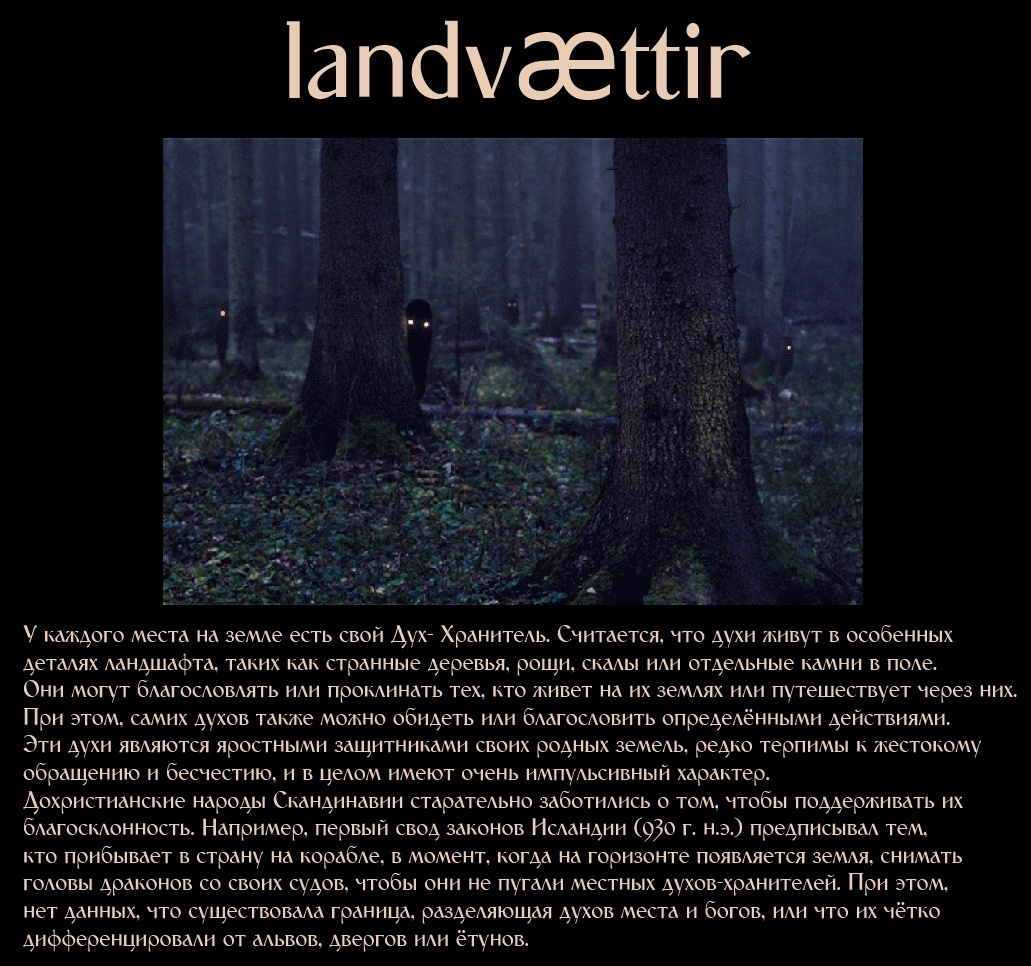 landvættir

У каждого места на земле есть свой Дух- Хранитель. Считается, что духи живут в особенных деталях ландшафта, таких как странные деревья, рощи, скалы или отдельные камни в поле. Они могут благословлять или проклинать тех, кто живет на их землях или путешествует через них. При этом, самих духов также можно обидеть или благословить определёнными действиями. Эти духи являются яростными защитниками своих родных земель, редко терпимы к жестокому обращению и бесчестию, и в целом имеют очень импульсивный характер. Дохристианские народы Скандинавии старательно заботились о том, чтобы поддерживать их благосклонность. Например, первый свод законов Исландии (930 г. н.э.) предписывал тем, кто прибывает в страну на корабле, в момент, когда на горизонте появляется земля, снимать головы драконов со своих судов, чтобы они не пугали местных духов-хранителей. При этом, нет данных, что существовала граница, разделяющая духов места и богов, или что их чётко дифференцировали от альвов, двергов или ётунов.